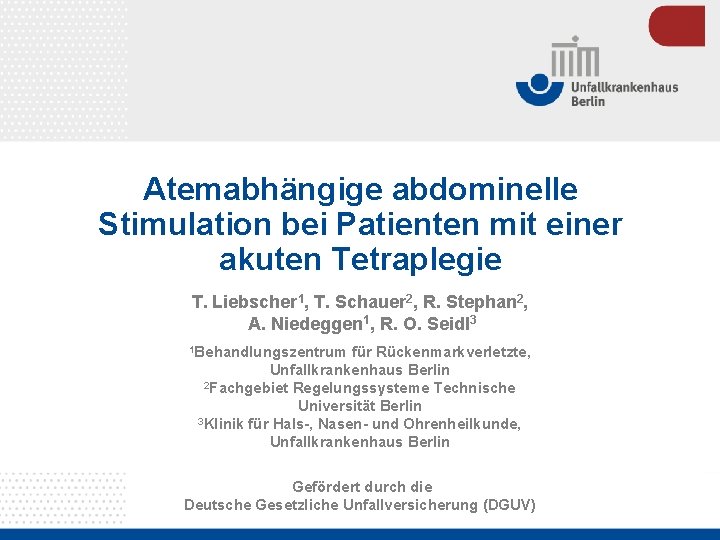 Unfallkrankenhaus Berlin

Atemabhängige abdominelle Stimulation bei Patienten mit einer akuten Tetraplegie

T. Liebscher$^1$, T. Schauer$^2$, R. Stephan$^2$, A. Niedeggen$^1$, R. O. Seidl$^3$

$^1$Behandlungszentrum für Rückenmarkverletzte, Unfallkrankenhaus Berlin
$^2$Fachgebiet Regelungssysteme Technische Universität Berlin
$^3$Klinik für Hals-, Nasen- und Ohrenheilkunde, Unfallkrankenhaus Berlin

Gefördert durch die Deutsche Gesetzliche Unfallversicherung (DGUV)